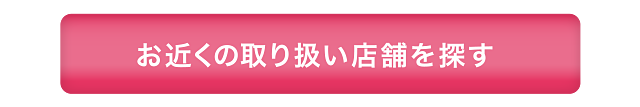 お近くの取り扱い店舗を探す